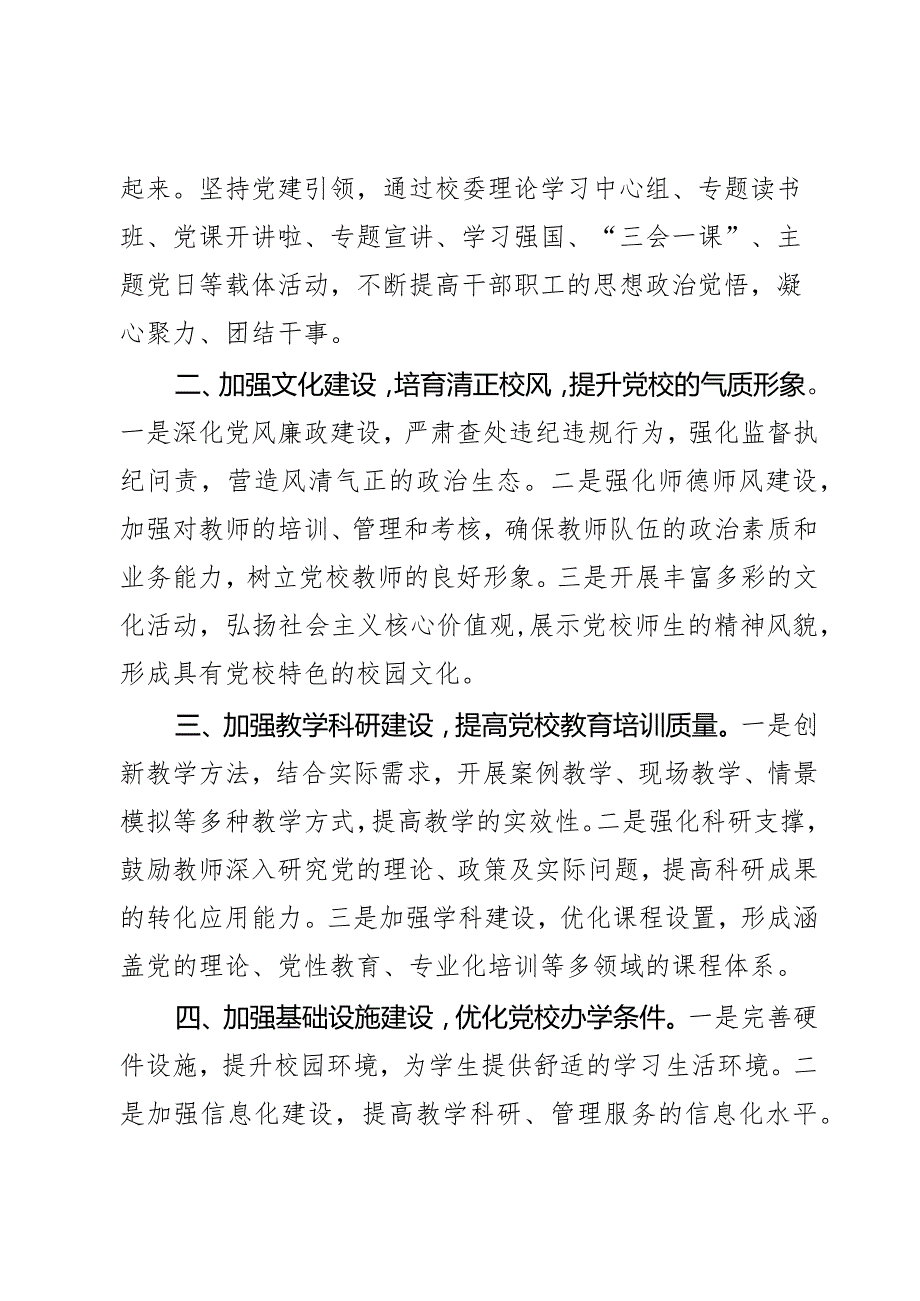 起来。坚持党建引领，通过校委理论学习中心组、专题读书班、党课开讲啦、专题宣讲、学习强国、“三会一课”、主题党日等载体活动，不断提高干部职工的思想政治觉悟，凝心聚力、团结干事。

二、加强文化建设，培育清正校风，提升党校的气质形象。一是深化党风廉政建设，严肃查处违纪违规行为，强化监督执纪问责，营造风清气正的政治生态。二是强化师德师风建设，加强对教师的培训、管理和考核，确保教师队伍的政治素质和业务能力，树立党校教师的良好形象。三是开展丰富多彩的文化活动，弘扬社会主义核心价值观，展示党校师生的精神风貌，形成具有党校特色的校园文化。

三、加强教学科研建设，提高党校教育培训质量。一是创新教学方法，结合实际需求，开展案例教学、现场教学、情景模拟等多种教学方式，提高教学的实效性。二是强化科研支撑，鼓励教师深入研究党的理论、政策及实际问题，提高科研成果的转化应用能力。三是加强学科建设，优化课程设置，形成涵盖党的理论、党性教育、专业化培训等多领域的课程体系。

四、加强基础设施建设，优化党校办学条件。一是完善硬件设施，提升校园环境，为学生提供舒适的学习生活环境。二是加强信息化建设，提高教学科研、管理服务的信息化水平。